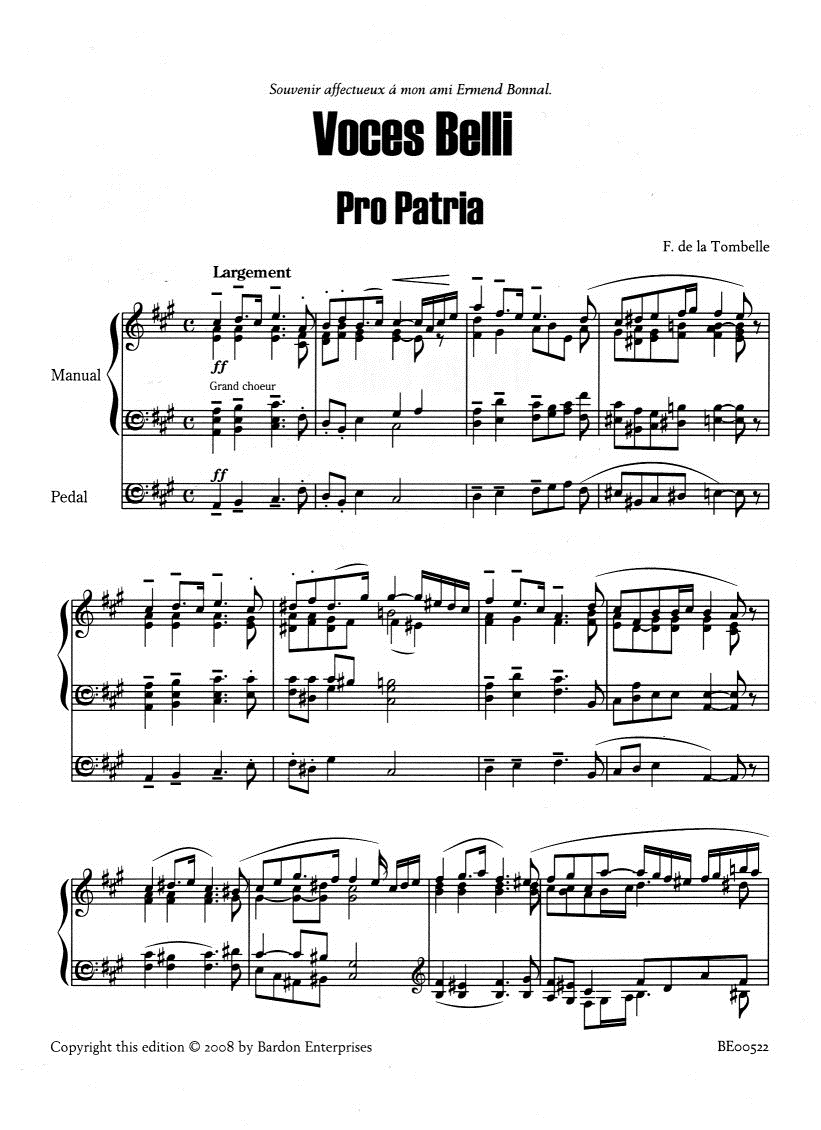 Souvenir affectueux á mon ami Ermend Bonnal.

Voces Belli

Pro Patria

F. de la Tombelle

Largement

Manual

ff

Grand choeur

Pedal

ff

Copyright this edition © 2008 by Bardon Enterprises

BE00522